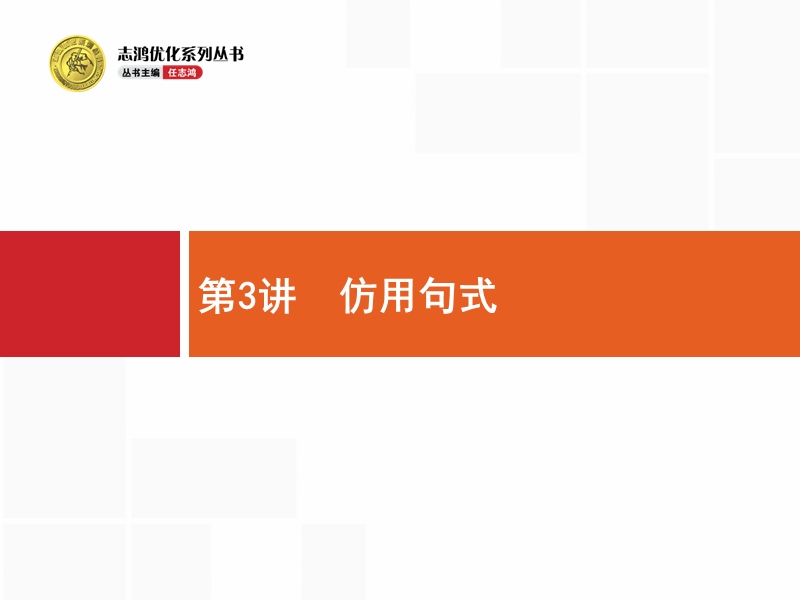 志鸿优化系列丛书
丛书主编 任志鸿

第3讲　仿用句式